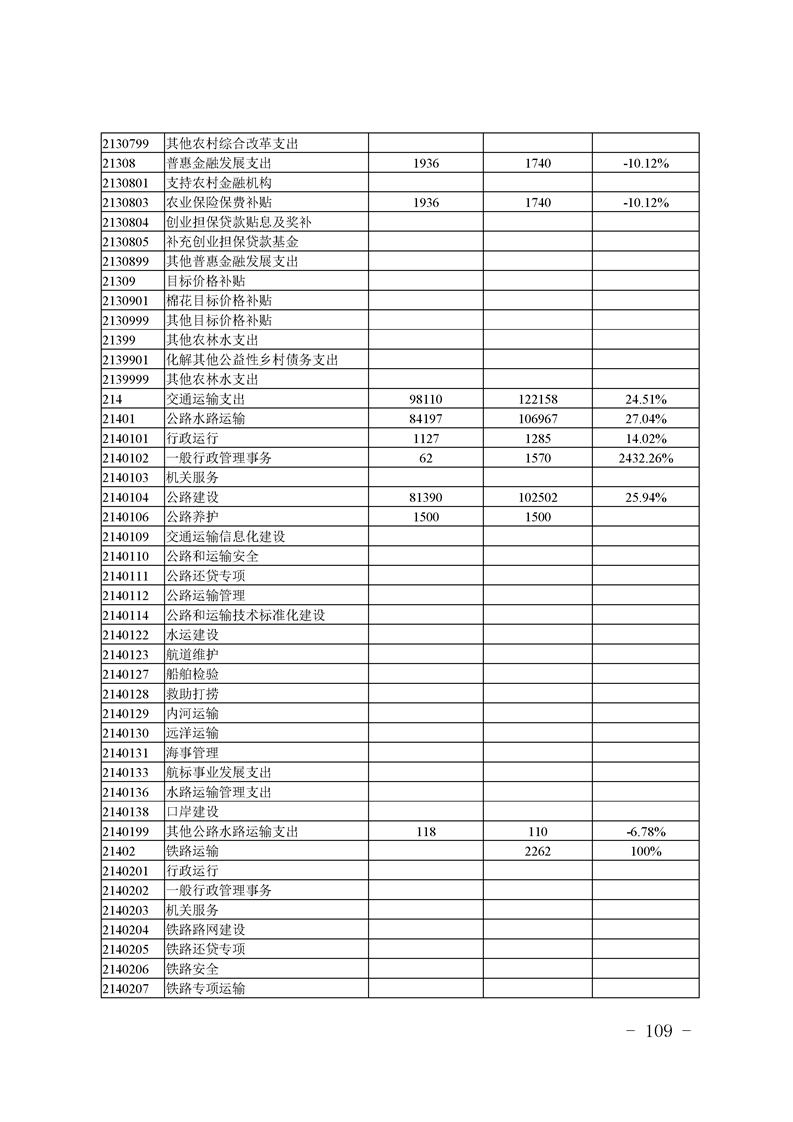 | | | | | |
|---|---|---|---|---|
| 2130799 | 其他农村综合改革支出 | | | |
| 21308 | 普惠金融发展支出 | 1936 | 1740 | -10.12% |
| 2130801 | 支持农村金融机构 | | | |
| 2130803 | 农业保险保费补贴 | 1936 | 1740 | -10.12% |
| 2130804 | 创业担保贷款贴息及奖补 | | | |
| 2130805 | 补充创业担保贷款基金 | | | |
| 2130899 | 其他普惠金融发展支出 | | | |
| 21309 | 目标价格补贴 | | | |
| 2130901 | 棉花目标价格补贴 | | | |
| 2130999 | 其他目标价格补贴 | | | |
| 21399 | 其他农林水支出 | | | |
| 2139901 | 化解其他公益性乡村债务支出 | | | |
| 2139999 | 其他农林水支出 | | | |
| 214 | 交通运输支出 | 98110 | 122158 | 24.51% |
| 21401 | 公路水路运输 | 84197 | 106967 | 27.04% |
| 2140101 | 行政运行 | 1127 | 1285 | 14.02% |
| 2140102 | 一般行政管理事务 | 62 | 1570 | 2432.26% |
| 2140103 | 机关服务 | | | |
| 2140104 | 公路建设 | 81390 | 102502 | 25.94% |
| 2140106 | 公路养护 | 1500 | 1500 | |
| 2140109 | 交通运输信息化建设 | | | |
| 2140110 | 公路和运输安全 | | | |
| 2140111 | 公路还贷专项 | | | |
| 2140112 | 公路运输管理 | | | |
| 2140114 | 公路和运输技术标准化建设 | | | |
| 2140122 | 水运建设 | | | |
| 2140123 | 航道维护 | | | |
| 2140127 | 船舶检验 | | | |
| 2140128 | 救助打捞 | | | |
| 2140129 | 内河运输 | | | |
| 2140130 | 远洋运输 | | | |
| 2140131 | 海事管理 | | | |
| 2140133 | 航标事业发展支出 | | | |
| 2140136 | 水路运输管理支出 | | | |
| 2140138 | 口岸建设 | | | |
| 2140199 | 其他公路水路运输支出 | 118 | 110 | -6.78% |
| 21402 | 铁路运输 | | 2262 | 100% |
| 2140201 | 行政运行 | | | |
| 2140202 | 一般行政管理事务 | | | |
| 2140203 | 机关服务 | | | |
| 2140204 | 铁路路网建设 | | | |
| 2140205 | 铁路还贷专项 | | | |
| 2140206 | 铁路安全 | | | |
| 2140207 | 铁路专项运输 | | | |

- 109 -